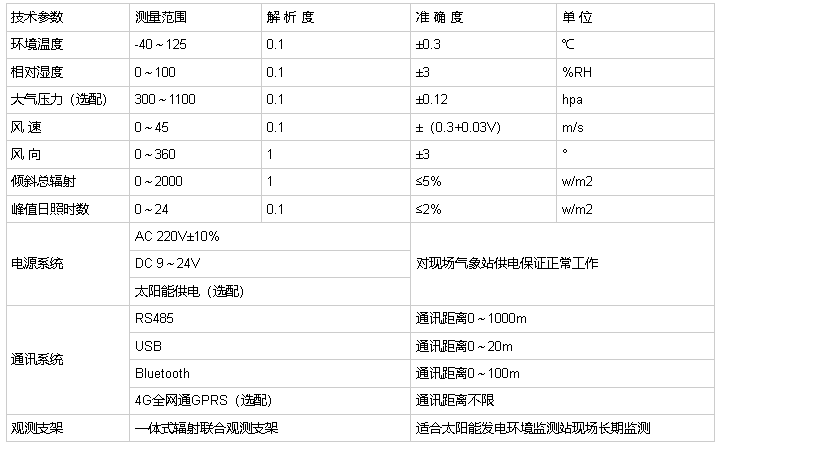 | 技术参数 | 测量范围 | 解 析 度 | 准 确 度 | 单 位 |
|---|---|---|---|---|
| 环境温度 | -40～125 | 0.1 | ±0.3 | ℃ |
| 相对湿度 | 0～100 | 0.1 | ±3 | %RH |
| 大气压力（选配） | 300～1100 | 0.1 | ±0.12 | hpa |
| 风 速 | 0～45 | 0.1 | ±（0.3+0.03V） | m/s |
| 风 向 | 0～360 | 1 | ±3 | ° |
| 倾斜总辐射 | 0～2000 | 1 | ≤5% | w/m2 |
| 峰值日照时数 | 0～24 | 0.1 | ≤2% | w/m2 |
| 电源系统 | AC 220V±10% | | 对现场气象站供电保证正常工作 | |
| | DC 9～24V | | | |
| | 太阳能供电（选配） | | | |
| 通讯系统 | RS485 | | 通讯距离0～1000m | |
| | USB | | 通讯距离0～20m | |
| | Bluetooth | | 通讯距离0～100m | |
| | 4G全网通GPRS（选配） | | 通讯距离不限 | |
| 观测支架 | 一体式辐射联合观测支架 | | 适合太阳能发电环境监测站现场长期监测 | |